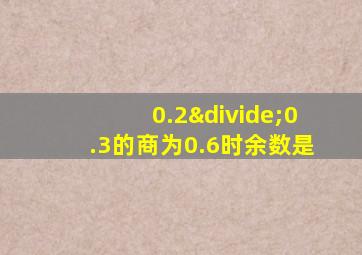 0.2&divide;0.3的商为0.6时余数是